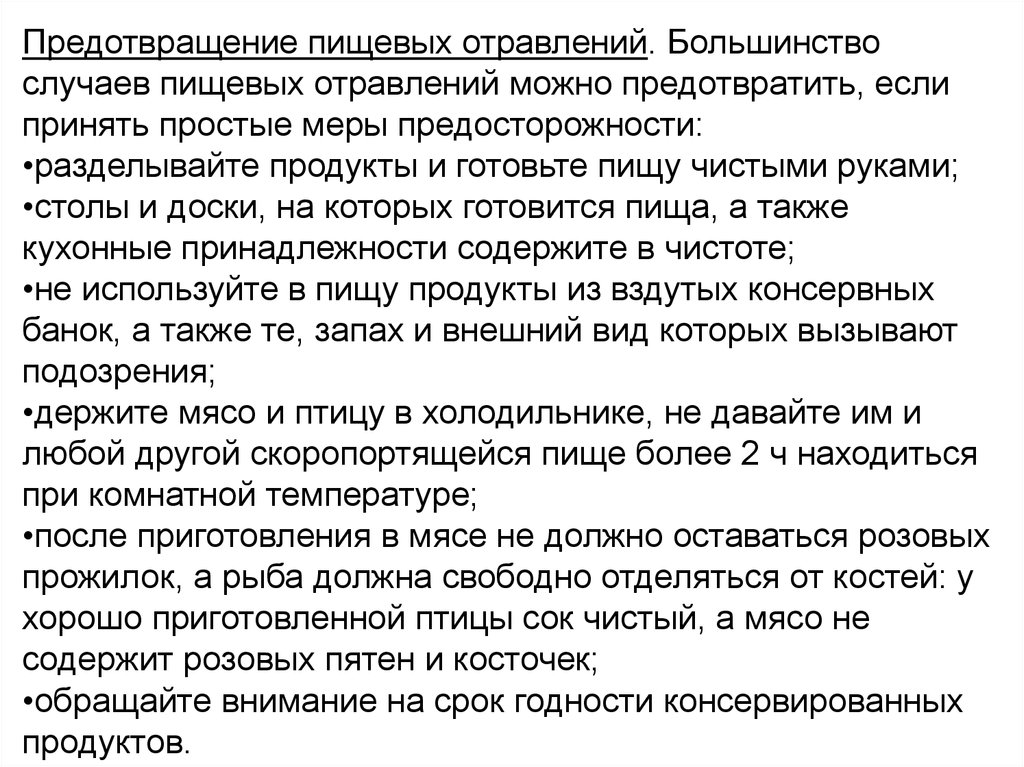 Предотвращение пищевых отравлений. Большинство случаев пищевых отравлений можно предотвратить, если принять простые меры предосторожности:
•разделывайте продукты и готовьте пищу чистыми руками;
•столы и доски, на которых готовится пища, а также кухонные принадлежности содержите в чистоте;
•не используйте в пищу продукты из вздутых консервных банок, а также те, запах и внешний вид которых вызывают подозрения;
•держите мясо и птицу в холодильнике, не давайте им и любой другой скоропортящейся пище более 2 ч находиться при комнатной температуре;
•после приготовления в мясе не должно оставаться розовых прожилок, а рыба должна свободно отделяться от костей: у хорошо приготовленной птицы сок чистый, а мясо не содержит розовых пятен и косточек;
•обращайте внимание на срок годности консервированных продуктов.